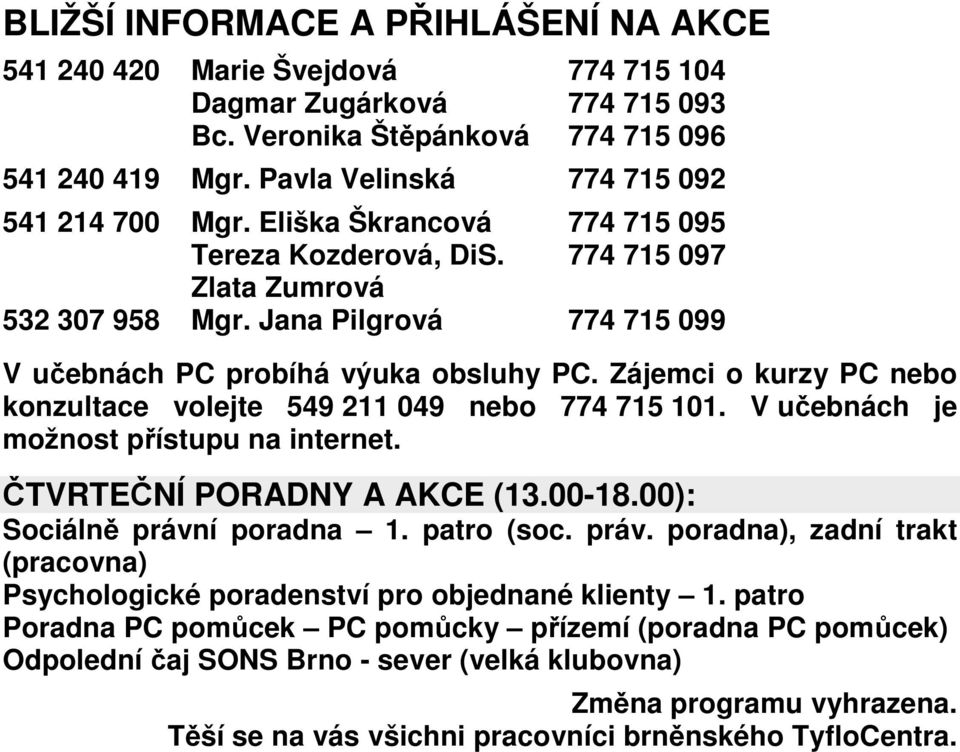 BLIŽŠÍ INFORMACE A PŘIHLÁŠENÍ NA AKCE

| | | |
|---|---|---|
| 541 240 420 | Marie Švejdová | 774 715 104 |
| | Dagmar Zugárková | 774 715 093 |
| | Bc. Veronika Štěpánková | 774 715 096 |
| 541 240 419 | Mgr. Pavla Velinská | 774 715 092 |
| 541 214 700 | Mgr. Eliška Škrancová | 774 715 095 |
| | Tereza Kozderová, DiS. | 774 715 097 |
| | Zlata Zumrová | |
| 532 307 958 | Mgr. Jana Pilgrová | 774 715 099 |

V učebnách PC probíhá výuka obsluhy PC. Zájemci o kurzy PC nebo konzultace volejte 549 211 049 nebo 774 715 101. V učebnách je možnost přístupu na internet.

ČTVRTEČNÍ PORADNY A AKCE (13.00-18.00):
Sociálně právní poradna – 1. patro (soc. práv. poradna), zadní trakt (pracovna)
Psychologické poradenství pro objednané klienty – 1. patro
Poradna PC pomůcek – PC pomůcky – přízemí (poradna PC pomůcek)
Odpolední čaj SONS Brno - sever (velká klubovna)

Změna programu vyhrazena.
Těší se na vás všichni pracovníci brněnského TyfloCentra.